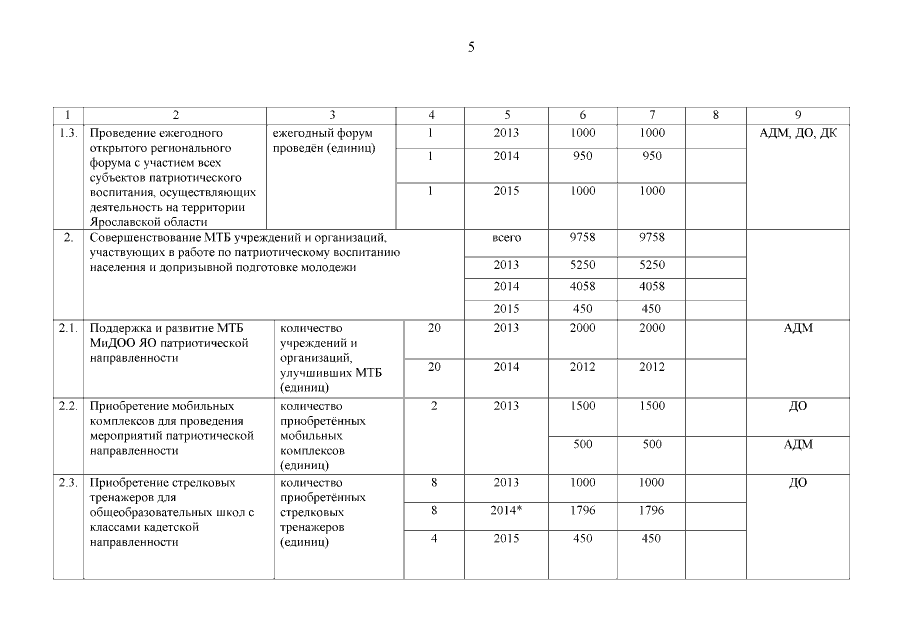 5

| 1 | 2 | 3 | 4 | 5 | 6 | 7 | 8 | 9 |
|---|---|---|---|---|---|---|---|---|
| 1.3. | Проведение ежегодного открытого регионального форума с участием всех субъектов патриотического воспитания, осуществляющих деятельность на территории Ярославской области | ежегодный форум проведён (единиц) | 1 | 2013 | 1000 | 1000 | | АДМ, ДО, ДК |
| | | | 1 | 2014 | 950 | 950 | | |
| | | | 1 | 2015 | 1000 | 1000 | | |
| 2. | Совершенствование МТБ учреждений и организаций, участвующих в работе по патриотическому воспитанию населения и допризывной подготовке молодежи | | | всего | 9758 | 9758 | | |
| | | | | 2013 | 5250 | 5250 | | |
| | | | | 2014 | 4058 | 4058 | | |
| | | | | 2015 | 450 | 450 | | |
| 2.1. | Поддержка и развитие МТБ МиДОО ЯО патриотической направленности | количество учреждений и организаций, улучшивших МТБ (единиц) | 20 | 2013 | 2000 | 2000 | | АДМ |
| | | | 20 | 2014 | 2012 | 2012 | | |
| 2.2. | Приобретение мобильных комплексов для проведения мероприятий патриотической направленности | количество приобретённых мобильных комплексов (единиц) | 2 | 2013 | 1500 | 1500 | | ДО |
| | | | | | 500 | 500 | | АДМ |
| 2.3. | Приобретение стрелковых тренажеров для общеобразовательных школ с классами кадетской направленности | количество приобретённых стрелковых тренажеров (единиц) | 8 | 2013 | 1000 | 1000 | | ДО |
| | | | 8 | 2014* | 1796 | 1796 | | |
| | | | 4 | 2015 | 450 | 450 | | |